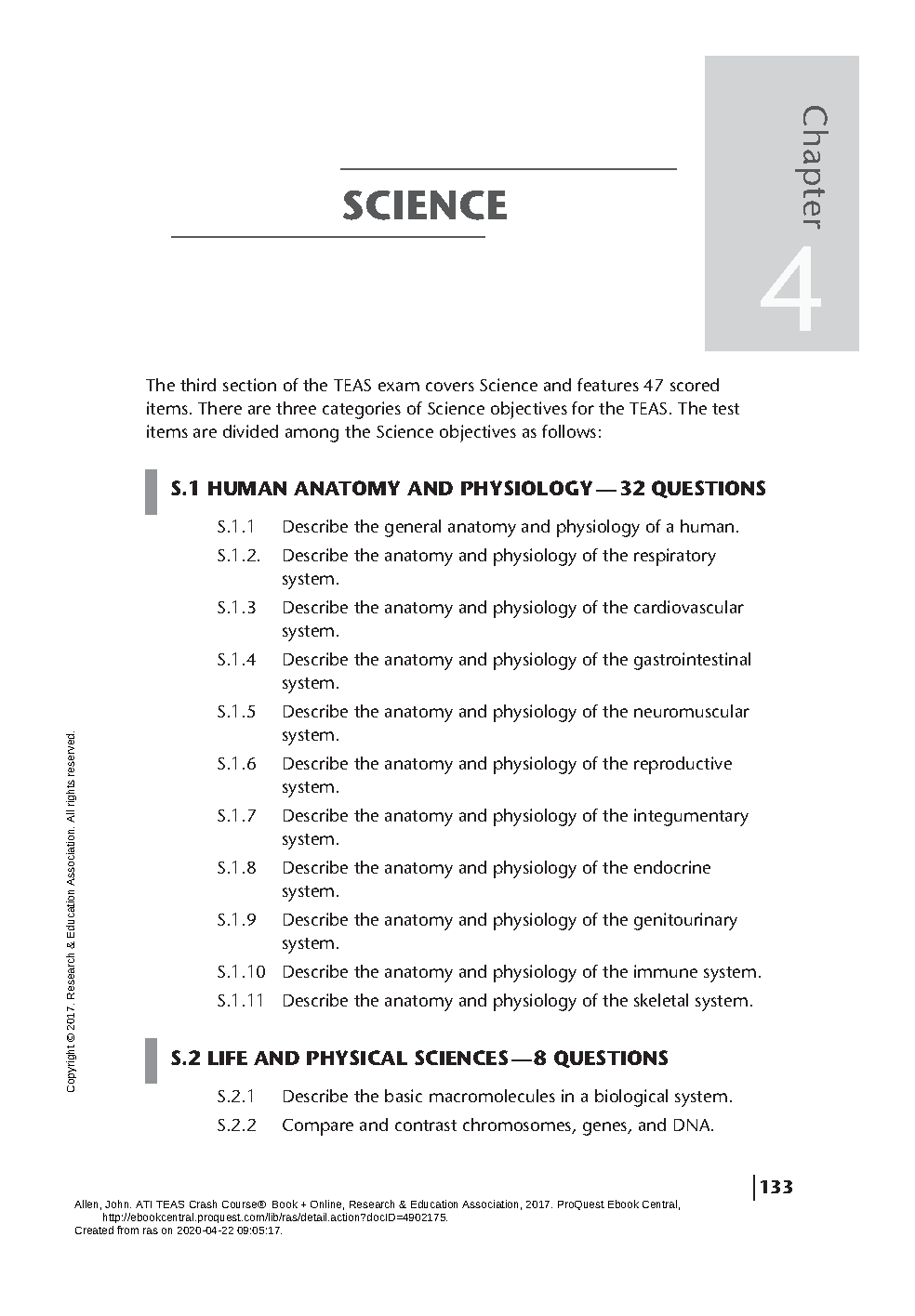 Chapter 4

SCIENCE

The third section of the TEAS exam covers Science and features 47 scored items. There are three categories of Science objectives for the TEAS. The test items are divided among the Science objectives as follows:

S.1 HUMAN ANATOMY AND PHYSIOLOGY—32 QUESTIONS

S.1.1 Describe the general anatomy and physiology of a human.

S.1.2. Describe the anatomy and physiology of the respiratory system.

S.1.3 Describe the anatomy and physiology of the cardiovascular system.

S.1.4 Describe the anatomy and physiology of the gastrointestinal system.

S.1.5 Describe the anatomy and physiology of the neuromuscular system.

S.1.6 Describe the anatomy and physiology of the reproductive system.

S.1.7 Describe the anatomy and physiology of the integumentary system.

S.1.8 Describe the anatomy and physiology of the endocrine system.

S.1.9 Describe the anatomy and physiology of the genitourinary system.

S.1.10 Describe the anatomy and physiology of the immune system.

S.1.11 Describe the anatomy and physiology of the skeletal system.

S.2 LIFE AND PHYSICAL SCIENCES—8 QUESTIONS

S.2.1 Describe the basic macromolecules in a biological system.

S.2.2 Compare and contrast chromosomes, genes, and DNA.

Copyright © 2017. Research & Education Association. All rights reserved.

133

Allen, John. ATI TEAS Crash Course® Book + Online, Research & Education Association, 2017. ProQuest Ebook Central, http://ebookcentral.proquest.com/lib/ras/detail.action?docID=4902175.
Created from ras on 2020-04-22 09:05:17.